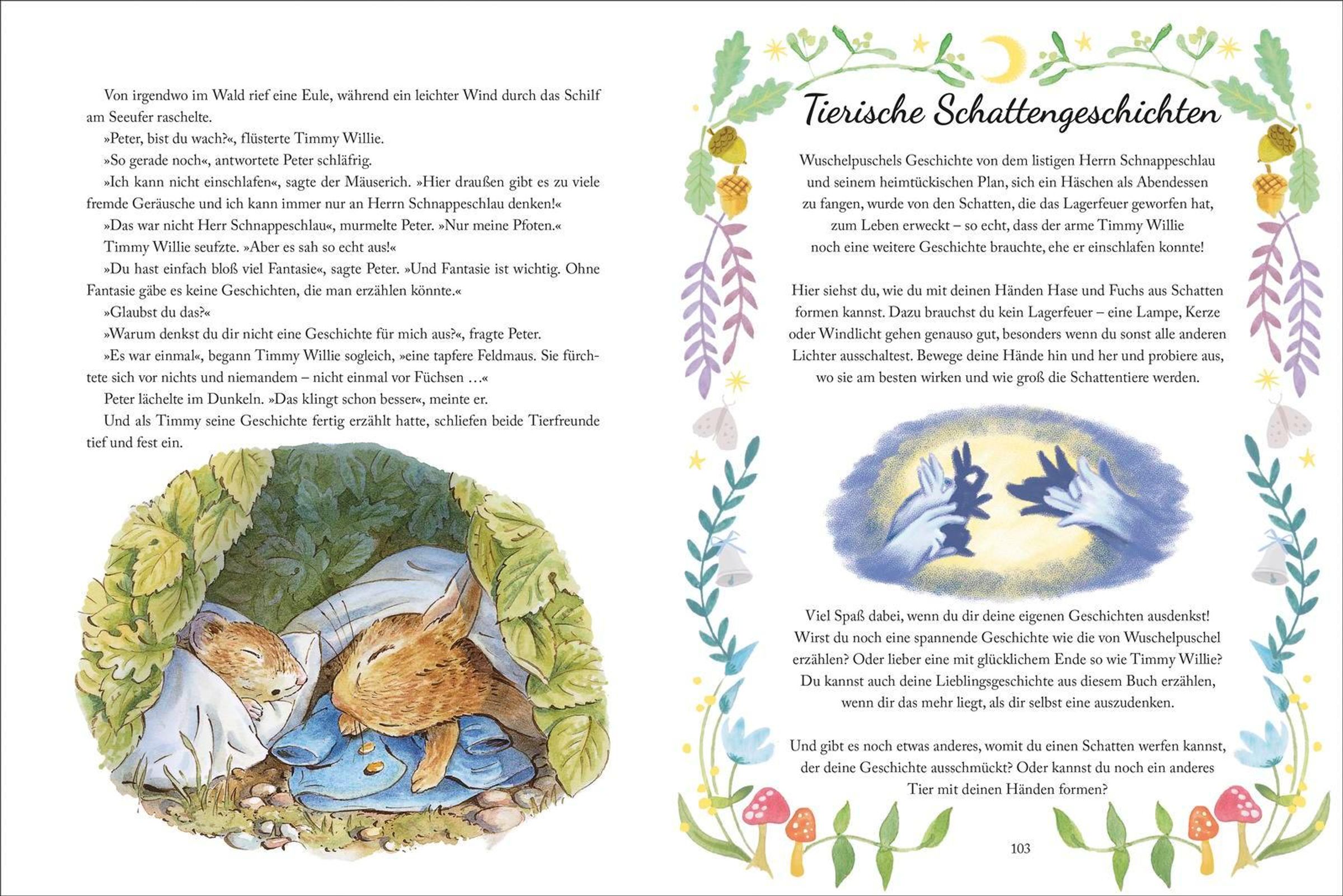 Von irgendwo im Wald rief eine Eule, während ein leichter Wind durch das Schilf am Seeufer raschelte.

»Peter, bist du wach?«, flüsterte Timmy Willie.

»So gerade noch«, antwortete Peter schläfrig.

»Ich kann nicht einschlafen«, sagte der Mäuserich. »Hier draußen gibt es zu viele fremde Geräusche und ich kann immer nur an Herrn Schnappeschlau denken!«

»Das war nicht Herr Schnappeschlau«, murmelte Peter. »Nur meine Pfoten.«

Timmy Willie seufzte. »Aber es sah so echt aus!«

»Du hast einfach bloß viel Fantasie«, sagte Peter. »Und Fantasie ist wichtig. Ohne Fantasie gäbe es keine Geschichten, die man erzählen könnte.«

»Glaubst du das?«

»Warum denkst du dir nicht eine Geschichte für mich aus?«, fragte Peter.

»Es war einmal«, begann Timmy Willie sogleich, »eine tapfere Feldmaus. Sie fürchtete sich vor nichts und niemandem – nicht einmal vor Füchsen …«

Peter lächelte im Dunkeln. »Das klingt schon besser«, meinte er.

Und als Timmy seine Geschichte fertig erzählt hatte, schliefen beide Tierfreunde tief und fest ein.

Tierische Schattengeschichten

Wuschelpuschels Geschichte von dem listigen Herrn Schnappeschlau und seinem heimtückischen Plan, sich ein Häschen als Abendessen zu fangen, wurde von den Schatten, die das Lagerfeuer geworfen hat, zum Leben erweckt – so echt, dass der arme Timmy Willie noch eine weitere Geschichte brauchte, ehe er einschlafen konnte!

Hier siehst du, wie du mit deinen Händen Hase und Fuchs aus Schatten formen kannst. Dazu brauchst du kein Lagerfeuer – eine Lampe, Kerze oder Windlicht gehen genauso gut, besonders wenn du sonst alle anderen Lichter ausschaltest. Bewege deine Hände hin und her und probiere aus, wo sie am besten wirken und wie groß die Schattentiere werden.

Viel Spaß dabei, wenn du dir deine eigenen Geschichten ausdenkst! Wirst du noch eine spannende Geschichte wie die von Wuschelpuschel erzählen? Oder lieber eine mit glücklichem Ende so wie Timmy Willie? Du kannst auch deine Lieblingsgeschichte aus diesem Buch erzählen, wenn dir das mehr liegt, als dir selbst eine auszudenken.

Und gibt es noch etwas anderes, womit du einen Schatten werfen kannst, der deine Geschichte ausschmückt? Oder kannst du noch ein anderes Tier mit deinen Händen formen?

103